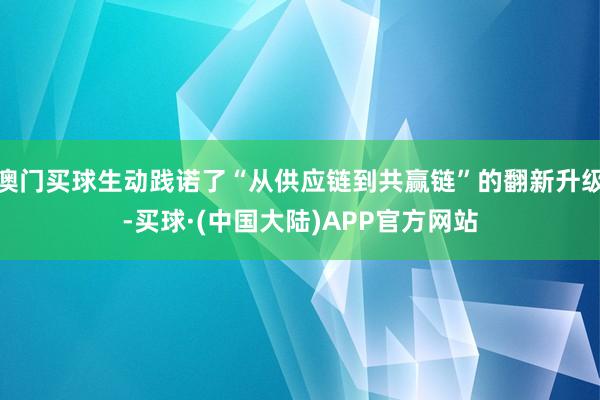 澳门买球生动践诺了“从供应链到共赢链”的翻新升级-买球·(中国大陆)APP官方网站